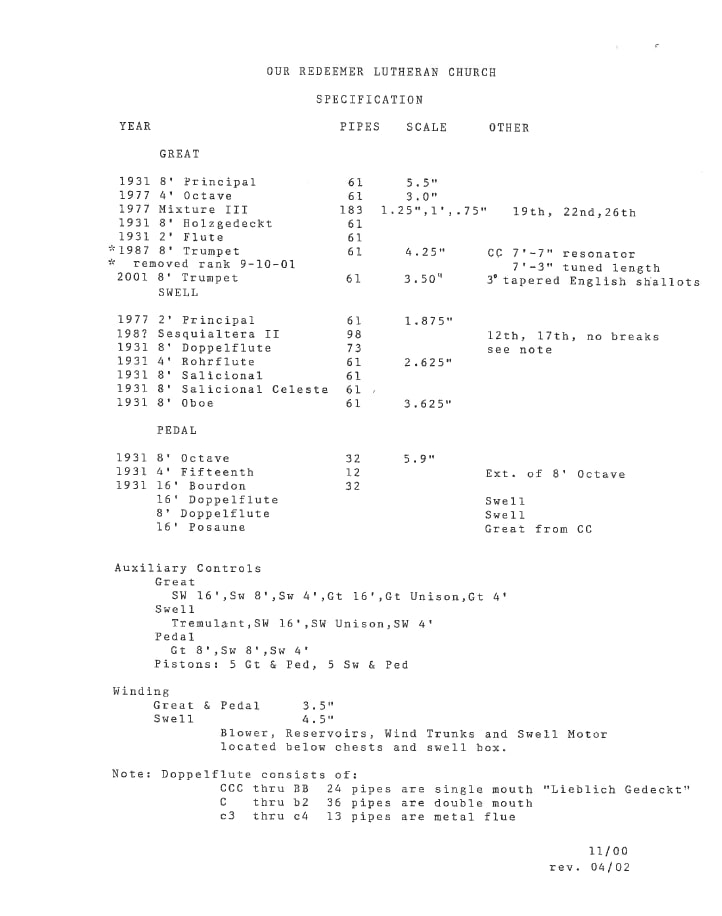 OUR REDEEMER LUTHERAN CHURCH

SPECIFICATION

| YEAR | PIPES | SCALE | OTHER |
|---|---|---|---|
| GREAT | | | |
| 1931 8' Principal | 61 | 5.5" | |
| 1977 4' Octave | 61 | 3.0" | |
| 1977 Mixture III | 183 | 1.25",1',.75" | 19th, 22nd,26th |
| 1931 8' Holzgedeckt | 61 | | |
| 1931 2' Flute | 61 | | |
| *1987 8' Trumpet | 61 | 4.25" | CC 7'-7" resonator |
| * removed rank 9-10-01 | | | 7'-3" tuned length |
| 2001 8' Trumpet | 61 | 3.50" | 3° tapered English shallots |
| SWELL | | | |
| 1977 2' Principal | 61 | 1.875" | |
| 198? Sesquialtera II | 98 | | 12th, 17th, no breaks |
| 1931 8' Doppelflute | 73 | | see note |
| 1931 4' Rohrflute | 61 | 2.625" | |
| 1931 8' Salicional | 61 | | |
| 1931 8' Salicional Celeste | 61 | | |
| 1931 8' Oboe | 61 | 3.625" | |
| PEDAL | | | |
| 1931 8' Octave | 32 | 5.9" | |
| 1931 4' Fifteenth | 12 | | Ext. of 8' Octave |
| 1931 16' Bourdon | 32 | | |
| 16' Doppelflute | | | Swell |
| 8' Doppelflute | | | Swell |
| 16' Posaune | | | Great from CC |

Auxiliary Controls
Great
SW 16',Sw 8',Sw 4',Gt 16',Gt Unison,Gt 4'
Swell
Tremulant,SW 16',SW Unison,SW 4'
Pedal
Gt 8',Sw 8',Sw 4'
Pistons: 5 Gt & Ped, 5 Sw & Ped

Winding
Great & Pedal 3.5"
Swell 4.5"
Blower, Reservoirs, Wind Trunks and Swell Motor located below chests and swell box.

Note: Doppelflute consists of:
CCC thru BB 24 pipes are single mouth "Lieblich Gedeckt"
C thru b2 36 pipes are double mouth
c3 thru c4 13 pipes are metal flue

11/00
rev. 04/02